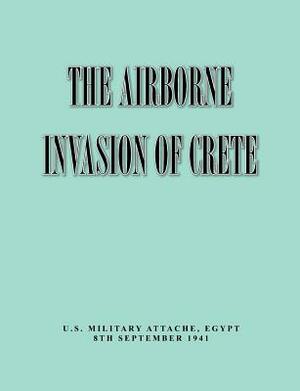 THE AIRBORNE INVASION OF CRETE

U.S. MILITARY ATTACHE, EGYPT
8TH SEPTEMBER 1941